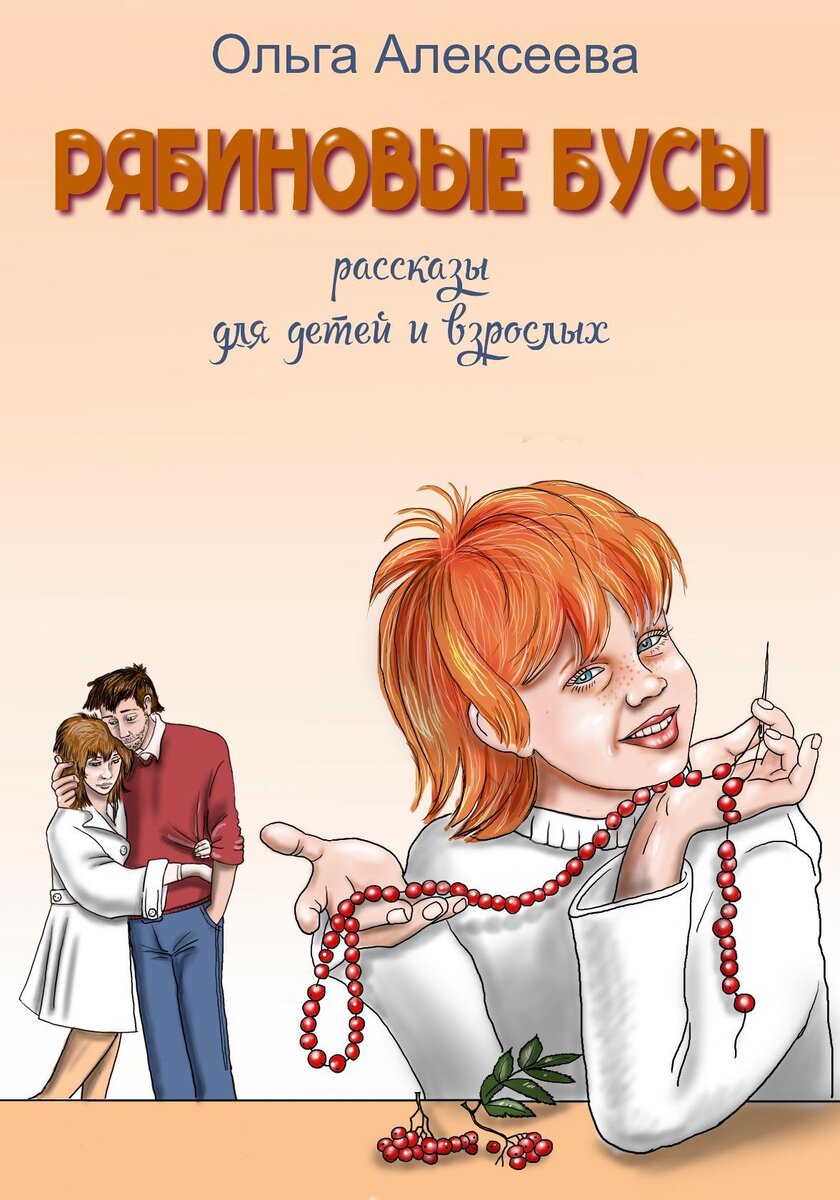 Ольга Алексеева

РЯБИНОВЫЕ БУСЫ

рассказы
для детей и взрослых